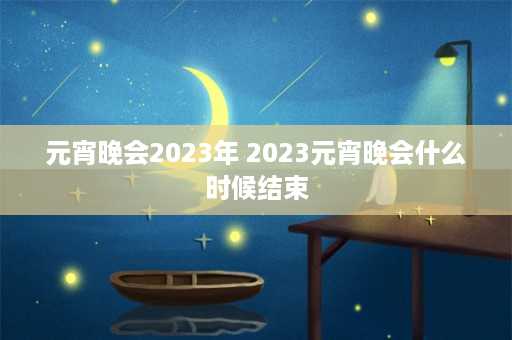 元宵晚会2023年 2023元宵晚会什么时候结束